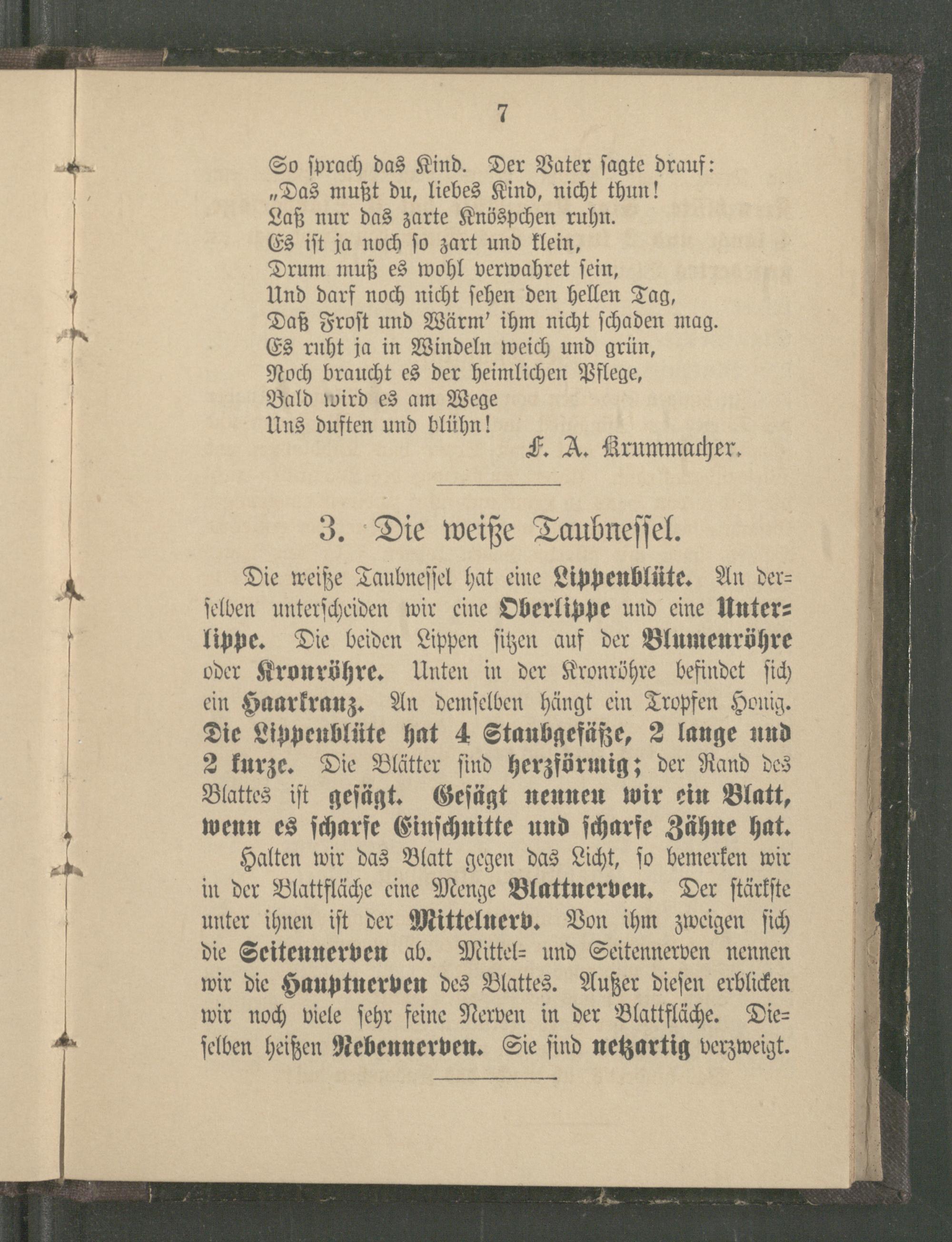 7

So sprach das Kind. Der Vater sagte drauf:
„Das mußt du, liebes Kind, nicht thun!
Laß nur das zarte Knöspchen ruhn.
Es ist ja noch so zart und klein,
Drum muß es wohl verwahret sein,
Und darf noch nicht sehen den hellen Tag,
Daß Frost und Wärm' ihm nicht schaden mag.
Es ruht ja in Windeln weich und grün,
Noch braucht es der heimlichen Pflege,
Bald wird es am Wege
Uns duften und blühn!

F. A. Krummacher.

3. Die weiße Taubnessel.

Die weiße Taubnessel hat eine Lippenblüte. An derselben unterscheiden wir eine Oberlippe und eine Unterlippe. Die beiden Lippen sitzen auf der Blumenröhre oder Kronröhre. Unten in der Kronröhre befindet sich ein Haarkranz. An demselben hängt ein Tropfen Honig. Die Lippenblüte hat 4 Staubgefäße, 2 lange und 2 kurze. Die Blätter sind herzförmig; der Rand des Blattes ist gesägt. Gesägt nennen wir ein Blatt, wenn es scharfe Einschnitte und scharfe Zähne hat.

Halten wir das Blatt gegen das Licht, so bemerken wir in der Blattfläche eine Menge Blattnerven. Der stärkste unter ihnen ist der Mittelnerv. Von ihm zweigen sich die Seitennerven ab. Mittel- und Seitennerven nennen wir die Hauptnerven des Blattes. Außer diesen erblicken wir noch viele sehr feine Nerven in der Blattfläche. Dieselben heißen Nebennerven. Sie sind netzartig verzweigt.